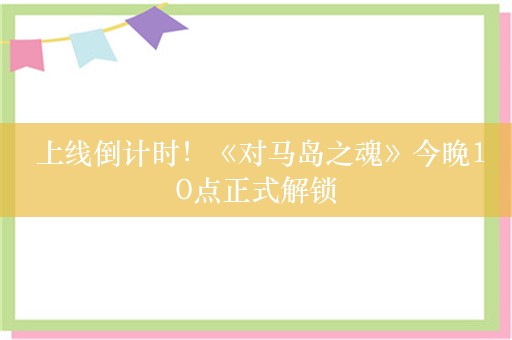 上线倒计时！《对马岛之魂》今晚10点正式解锁